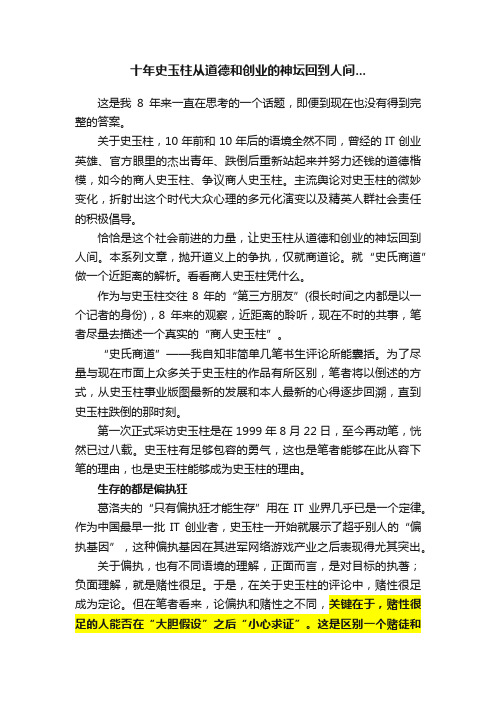 十年史玉柱从道德和创业的神坛回到人间...

这是我 8 年来一直在思考的一个话题，即便到现在也没有得到完整的答案。

关于史玉柱，10 年前和 10 年后的语境全然不同，曾经的 IT 创业英雄、官方眼里的杰出青年、跌倒后重新站起来并努力还钱的道德楷模，如今的商人史玉柱、争议商人史玉柱。主流舆论对史玉柱的微妙变化，折射出这个时代大众心理的多元化演变以及精英人群社会责任的积极倡导。

恰恰是这个社会前进的力量，让史玉柱从道德和创业的神坛回到人间。本系列文章，抛开道义上的争执，仅就商道论。就“史氏商道”做一个近距离的解析。看看商人史玉柱凭什么。

作为与史玉柱交往 8 年的“第三方朋友”（很长时间之内都是以一个记者的身份），8 年来的观察，近距离的聆听，现在不时的共事，笔者尽量去描述一个真实的“商人史玉柱”。

“史氏商道”——我自知非简单几笔书生评论所能囊括。为了尽量与现在市面上众多关于史玉柱的作品有所区别，笔者将以倒述的方式，从史玉柱事业版图最新的发展和本人最新的心得逐步回溯，直到史玉柱跌倒的那时刻。

第一次正式采访史玉柱是在 1999 年 8 月 22 日，至今再动笔，恍然已过八载。史玉柱有足够包容的勇气，这也是笔者能够在此从容下笔的理由，也是史玉柱能够成为史玉柱的理由。

生存的都是偏执狂

葛洛夫的“只有偏执狂才能生存”用在 IT 业界几乎已是一个定律。作为中国最早一批 IT 创业者，史玉柱一开始就展示了超乎别人的“偏执基因”，这种偏执基因在其进军网络游戏产业之后表现得尤其突出。

关于偏执，也有不同语境的理解，正面而言，是对目标的执著；负面理解，就是赌性很足。于是，在关于史玉柱的评论中，赌性很足成为定论。但在笔者看来，论偏执和赌性之不同，关键在于，赌性很足的人能否在“大胆假设”之后“小心求证”。这是区别一个赌徒和